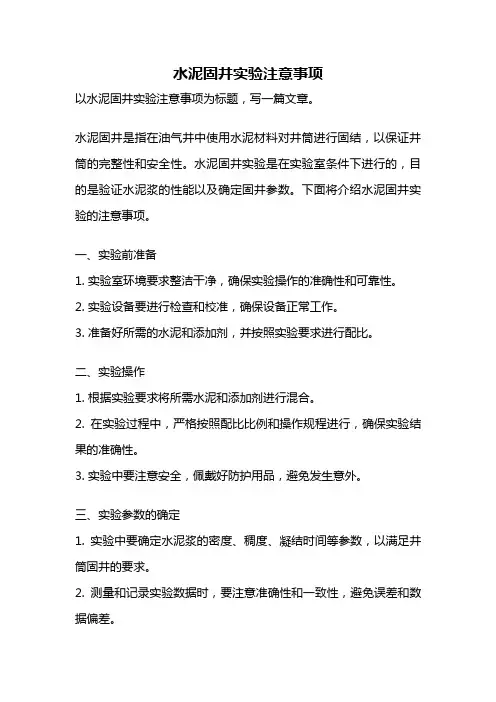 水泥固井实验注意事项

以水泥固井实验注意事项为标题，写一篇文章。

水泥固井是指在油气井中使用水泥材料对井筒进行固结，以保证井筒的完整性和安全性。水泥固井实验是在实验室条件下进行的，目的是验证水泥浆的性能以及确定固井参数。下面将介绍水泥固井实验的注意事项。

一、实验前准备

1. 实验室环境要求整洁干净，确保实验操作的准确性和可靠性。

2. 实验设备要进行检查和校准，确保设备正常工作。

3. 准备好所需的水泥和添加剂，并按照实验要求进行配比。

二、实验操作

1. 根据实验要求将所需水泥和添加剂进行混合。

2. 在实验过程中，严格按照配比比例和操作规程进行，确保实验结果的准确性。

3. 实验中要注意安全，佩戴好防护用品，避免发生意外。

三、实验参数的确定

1. 实验中要确定水泥浆的密度、稠度、凝结时间等参数，以满足井筒固井的要求。

2. 测量和记录实验数据时，要注意准确性和一致性，避免误差和数据偏差。